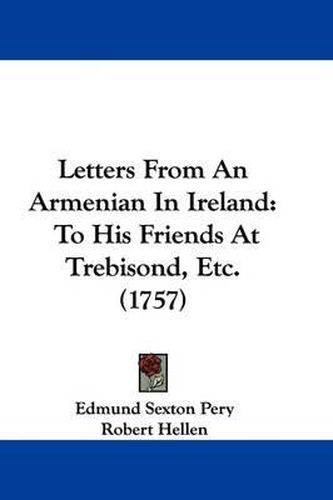 Letters From An Armenian In Ireland: To His Friends At Trebisond, Etc. (1757)

Edmund Sexton Pery
Robert Hellen